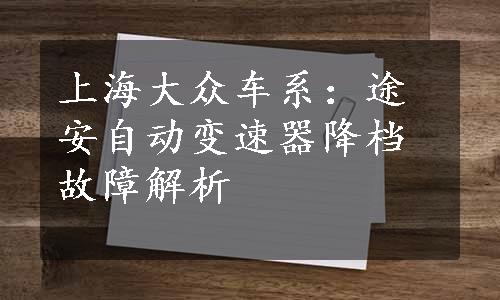 上海大众车系：途安自动变速器降档故障解析